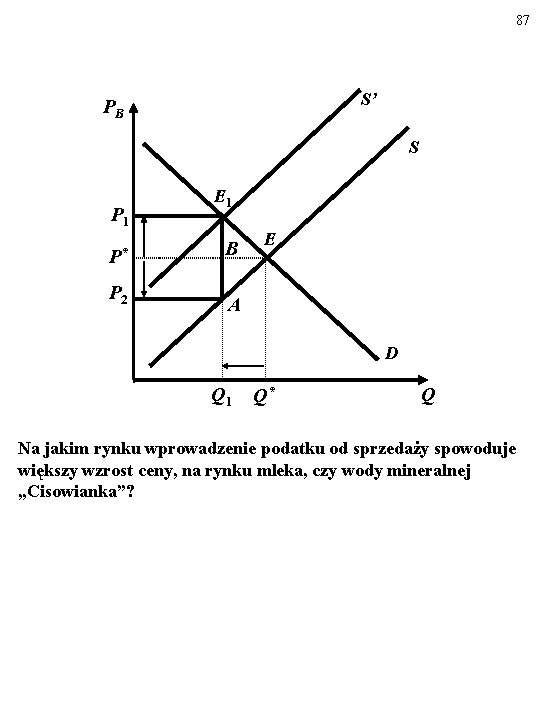 87

$P_B$

$S'$

$S$

$E_1$

$P_1$

$B$

$E$

$P^*$

$P_2$

$A$

$D$

$Q_1$ $Q^*$ $Q$

Na jakim rynku wprowadzenie podatku od sprzedaży spowoduje większy wzrost ceny, na rynku mleka, czy wody mineralnej „Cisowianka”?